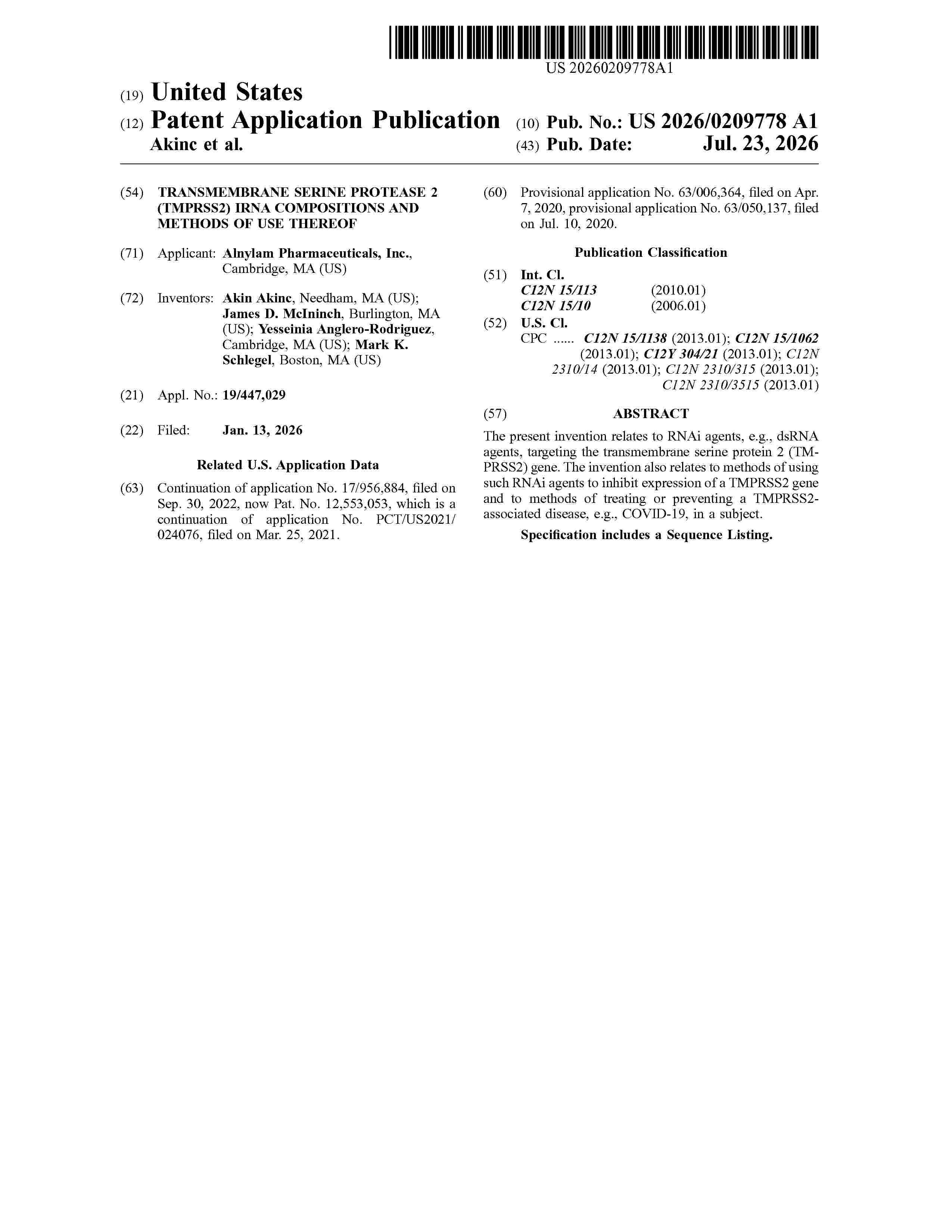 US 20260209778A1

(19) United States

(12) Patent Application Publication

Akinc et al.

(10) Pub. No.: US 2026/0209778 A1

(43) Pub. Date: Jul. 23, 2026

(54) TRANSMEMBRANE SERINE PROTEASE 2 (TMPRSS2) IRNA COMPOSITIONS AND METHODS OF USE THEREOF

(71) Applicant: Alnylam Pharmaceuticals, Inc., Cambridge, MA (US)

(72) Inventors: Akin Akinc, Needham, MA (US); James D. McIninch, Burlington, MA (US); Yesseinia Anglero-Rodriguez, Cambridge, MA (US); Mark K. Schlegel, Boston, MA (US)

(21) Appl. No.: 19/447,029

(22) Filed: Jan. 13, 2026

Related U.S. Application Data

(63) Continuation of application No. 17/956,884, filed on Sep. 30, 2022, now Pat. No. 12,553,053, which is a continuation of application No. PCT/US2021/024076, filed on Mar. 25, 2021.

(60) Provisional application No. 63/006,364, filed on Apr. 7, 2020, provisional application No. 63/050,137, filed on Jul. 10, 2020.

Publication Classification

(51) Int. Cl.
C12N 15/113 (2010.01)
C12N 15/10 (2006.01)

(52) U.S. Cl.
CPC ...... C12N 15/1138 (2013.01); C12N 15/1062 (2013.01); C12Y 304/21 (2013.01); C12N 2310/14 (2013.01); C12N 2310/315 (2013.01); C12N 2310/3515 (2013.01)

(57) ABSTRACT

The present invention relates to RNAi agents, e.g., dsRNA agents, targeting the transmembrane serine protein 2 (TMPRSS2) gene. The invention also relates to methods of using such RNAi agents to inhibit expression of a TMPRSS2 gene and to methods of treating or preventing a TMPRSS2-associated disease, e.g., COVID-19, in a subject.

Specification includes a Sequence Listing.